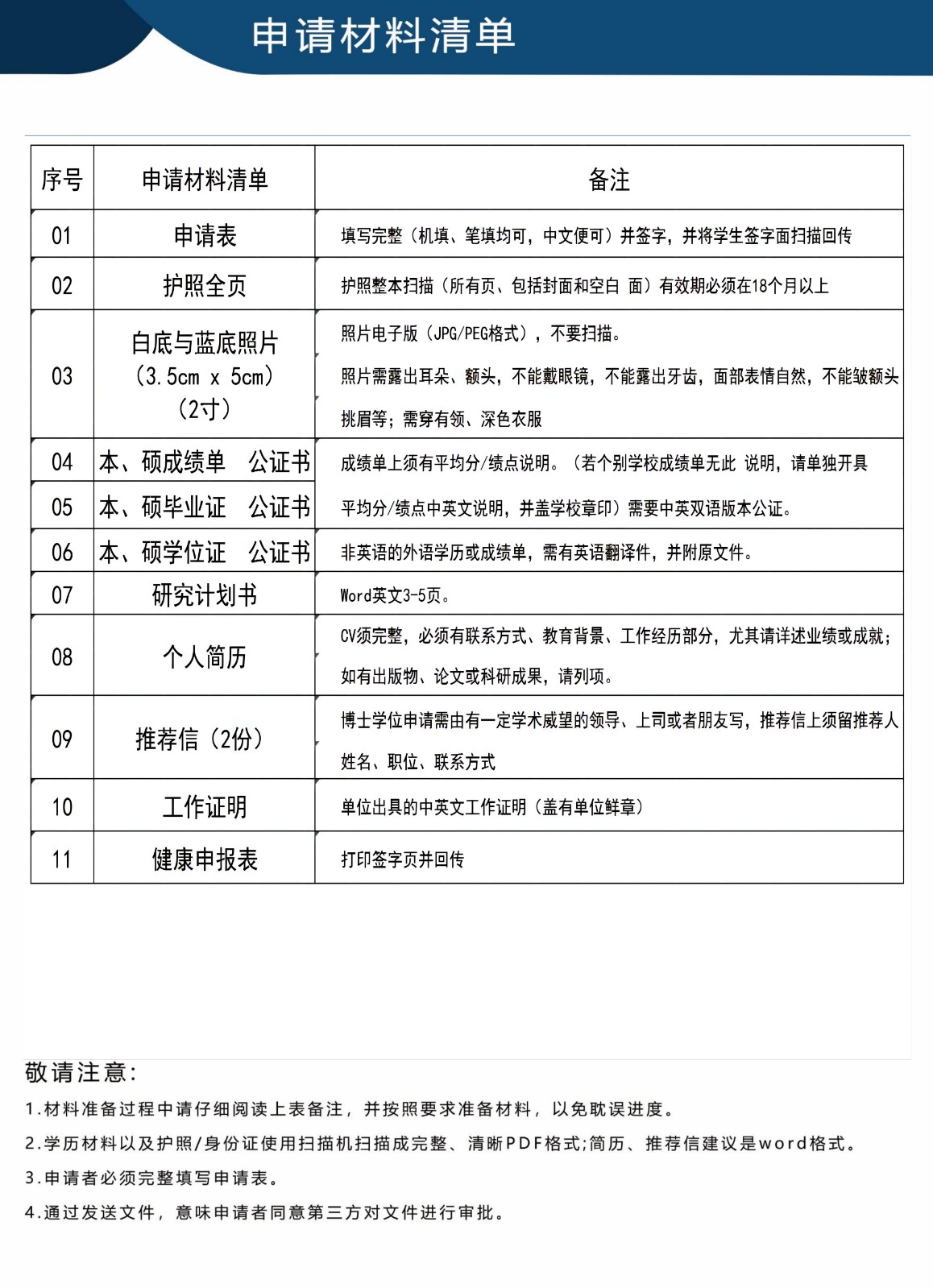 申请材料清单

| 序号 | 申请材料清单 | 备注 |
|---|---|---|
| 01 | 申请表 | 填写完整（机填、笔填均可，中文便可）并签字，并将学生签字面扫描回传 |
| 02 | 护照全页 | 护照整本扫描（所有页、包括封面和空白 面）有效期必须在18个月以上 |
| 03 | 白底与蓝底照片（3.5cm x 5cm）（2寸） | 照片电子版（JPG/PEG格式），不要扫描。照片需露出耳朵、额头，不能戴眼镜，不能露出牙齿，面部表情自然，不能皱额头挑眉等；需穿有领、深色衣服 |
| 04 | 本、硕成绩单 公证书 | 成绩单上须有平均分/绩点说明。（若个别学校成绩单无此 说明，请单独开具平均分/绩点中英文说明，并盖学校章印）需要中英双语版本公证。 |
| 05 | 本、硕毕业证 公证书 | |
| 06 | 本、硕学位证 公证书 | 非英语的外语学历或成绩单，需有英语翻译件，并附原文件。 |
| 07 | 研究计划书 | Word英文3-5页。 |
| 08 | 个人简历 | CV须完整，必须有联系方式、教育背景、工作经历部分，尤其请详述业绩或成就；如有出版物、论文或科研成果，请列项。 |
| 09 | 推荐信（2份） | 博士学位申请需由有一定学术威望的领导、上司或者朋友写，推荐信上须留推荐人姓名、职位、联系方式 |
| 10 | 工作证明 | 单位出具的中英文工作证明（盖有单位鲜章） |
| 11 | 健康申报表 | 打印签字页并回传 |

敬请注意：
1.材料准备过程中请仔细阅读上表备注，并按照要求准备材料，以免耽误进度。
2.学历材料以及护照/身份证使用扫描机扫描成完整、清晰PDF格式;简历、推荐信建议是word格式。
3.申请者必须完整填写申请表。
4.通过发送文件，意味申请者同意第三方对文件进行审批。